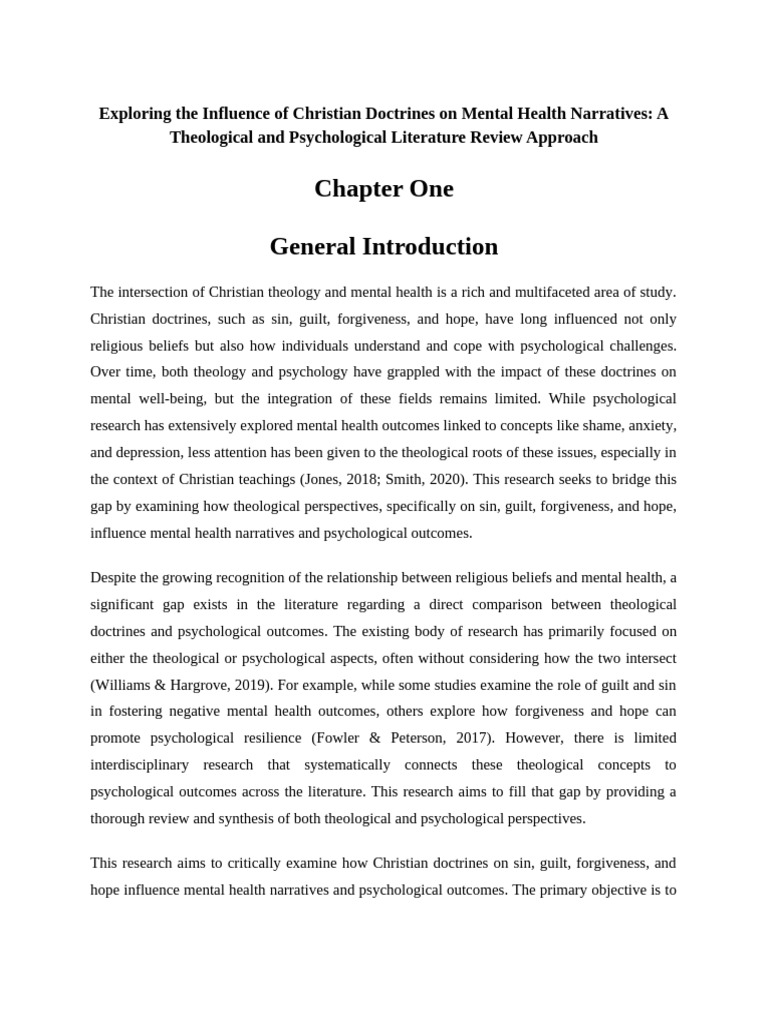 Exploring the Influence of Christian Doctrines on Mental Health Narratives: A Theological and Psychological Literature Review Approach

Chapter One

General Introduction

The intersection of Christian theology and mental health is a rich and multifaceted area of study. Christian doctrines, such as sin, guilt, forgiveness, and hope, have long influenced not only religious beliefs but also how individuals understand and cope with psychological challenges. Over time, both theology and psychology have grappled with the impact of these doctrines on mental well-being, but the integration of these fields remains limited. While psychological research has extensively explored mental health outcomes linked to concepts like shame, anxiety, and depression, less attention has been given to the theological roots of these issues, especially in the context of Christian teachings (Jones, 2018; Smith, 2020). This research seeks to bridge this gap by examining how theological perspectives, specifically on sin, guilt, forgiveness, and hope, influence mental health narratives and psychological outcomes.

Despite the growing recognition of the relationship between religious beliefs and mental health, a significant gap exists in the literature regarding a direct comparison between theological doctrines and psychological outcomes. The existing body of research has primarily focused on either the theological or psychological aspects, often without considering how the two intersect (Williams & Hargrove, 2019). For example, while some studies examine the role of guilt and sin in fostering negative mental health outcomes, others explore how forgiveness and hope can promote psychological resilience (Fowler & Peterson, 2017). However, there is limited interdisciplinary research that systematically connects these theological concepts to psychological outcomes across the literature. This research aims to fill that gap by providing a thorough review and synthesis of both theological and psychological perspectives.

This research aims to critically examine how Christian doctrines on sin, guilt, forgiveness, and hope influence mental health narratives and psychological outcomes. The primary objective is to